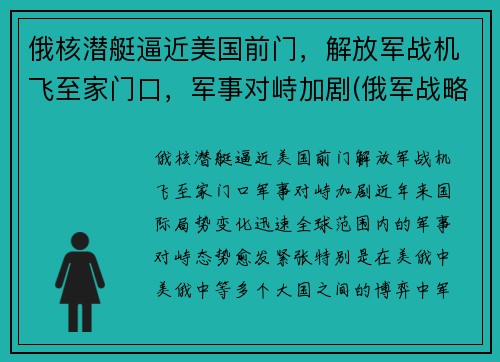 俄核潜艇逼近美国前门，解放军战机飞至家门口，军事对峙加剧(俄军战略

俄核潜艇逼近美国前门解放军战机飞至家门口军事对峙加剧近年来国际局势变化迅速全球范围内的军事对峙态势愈发紧张特别是在美俄中美俄中等多个大国之间的博弈中军